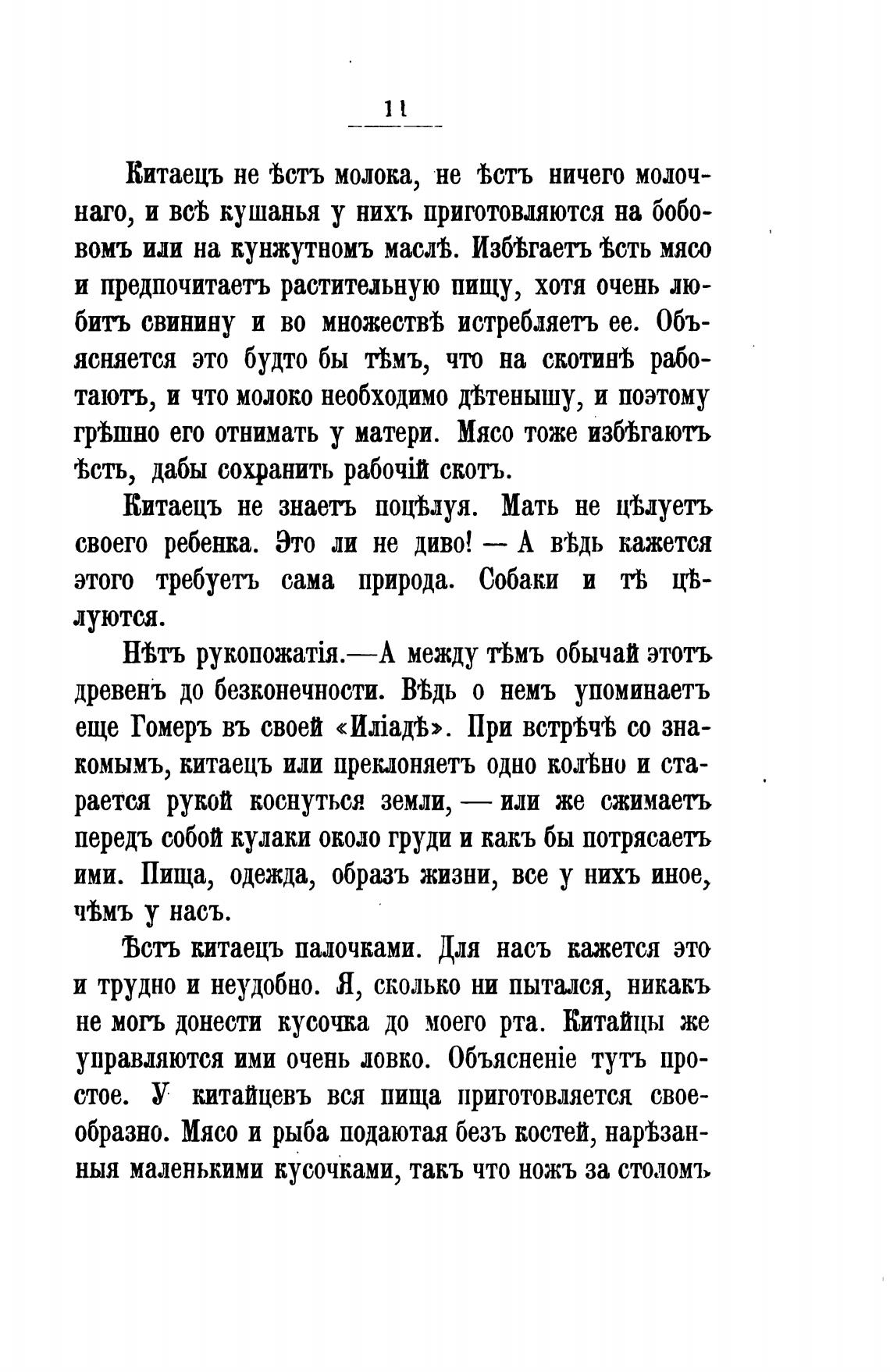 11

Китаецъ не ѣстъ молока, не ѣстъ ничего молочнаго, и всѣ кушанья у нихъ приготовляются на бобовомъ или на кунжутномъ маслѣ. Избѣгаетъ ѣсть мясо и предпочитаетъ растительную пищу, хотя очень любитъ свинину и во множествѣ истребляетъ ее. Объясняется это будто бы тѣмъ, что на скотинѣ работаютъ, и что молоко необходимо дѣтенышу, и поэтому грѣшно его отнимать у матери. Мясо тоже избѣгаютъ ѣсть, дабы сохранить рабочій скотъ.

Китаецъ не знаетъ поцѣлуя. Мать не цѣлуетъ своего ребенка. Это ли не диво! — А вѣдь кажется этого требуетъ сама природа. Собаки и тѣ цѣлуются.

Нѣтъ рукопожатія.—А между тѣмъ обычай этотъ древенъ до безконечности. Вѣдь о немъ упоминаетъ еще Гомеръ въ своей «Иліадѣ». При встрѣчѣ со знакомымъ, китаецъ или преклоняетъ одно колѣно и старается рукой коснуться земли, — или же сжимаетъ передъ собой кулаки около груди и какъ бы потрясаетъ ими. Пища, одежда, образъ жизни, все у нихъ иное, чѣмъ у насъ.

Ѣстъ китаецъ палочками. Для насъ кажется это и трудно и неудобно. Я, сколько ни пытался, никакъ не могъ донести кусочка до моего рта. Китайцы же управляются ими очень ловко. Объясненіе тутъ простое. У китайцевъ вся пища приготовляется своеобразно. Мясо и рыба подаютая безъ костей, нарѣзанныя маленькими кусочками, такъ что ножъ за столомъ